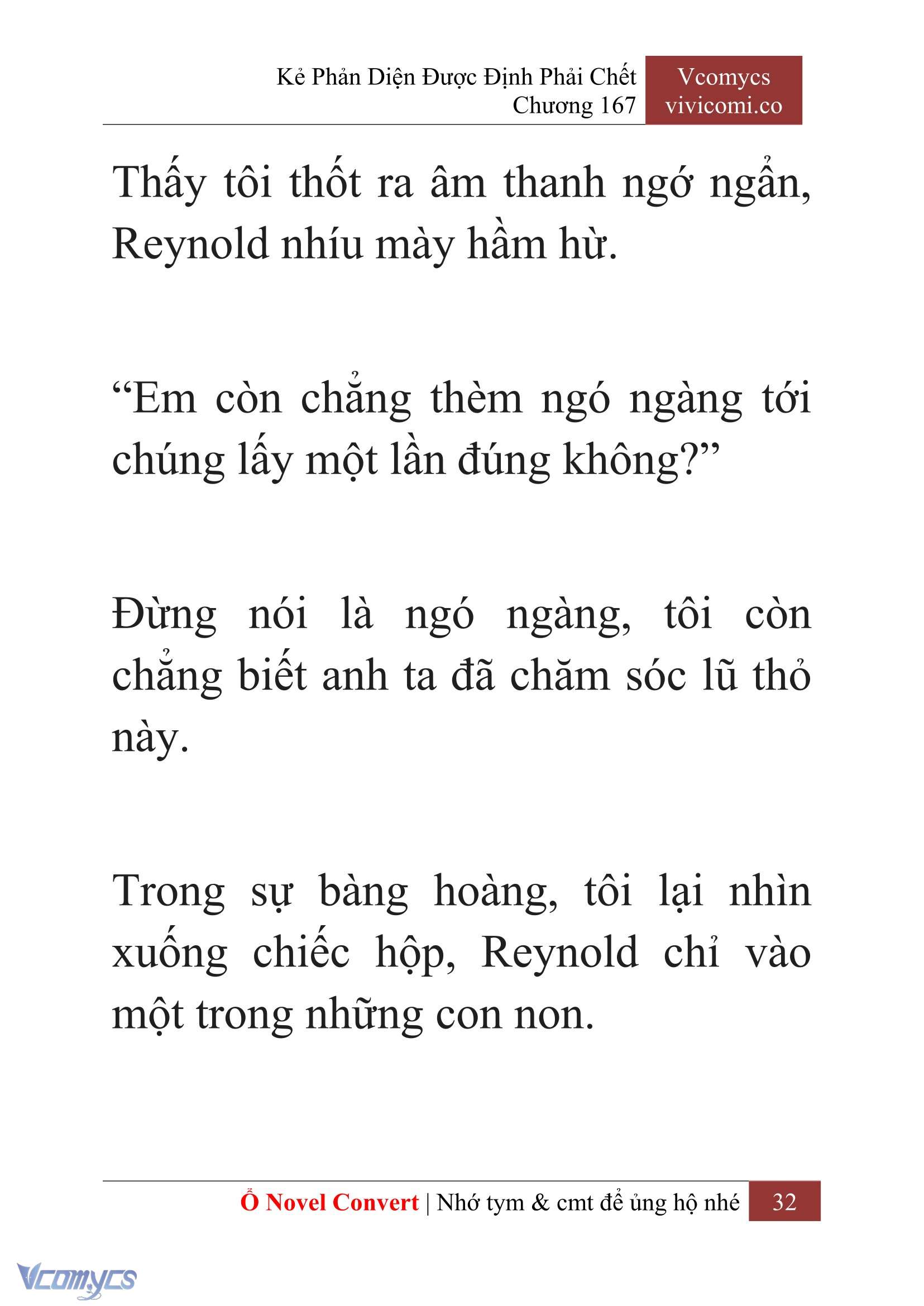 Kẻ Phản Diện Được Định Phải Chết
Chương 167

Vcomycs
vivicomi.co

Thấy tôi thốt ra âm thanh ngớ ngẩn, Reynold nhíu mày hầm hừ.

“Em còn chẳng thèm ngó ngàng tới chúng lấy một lần đúng không?”

Đừng nói là ngó ngàng, tôi còn chẳng biết anh ta đã chăm sóc lũ thỏ này.

Trong sự bàng hoàng, tôi lại nhìn xuống chiếc hộp, Reynold chỉ vào một trong những con non.

Ổ Novel Convert | Nhớ tym & cmt để ủng hộ nhé 32

Vcomycs